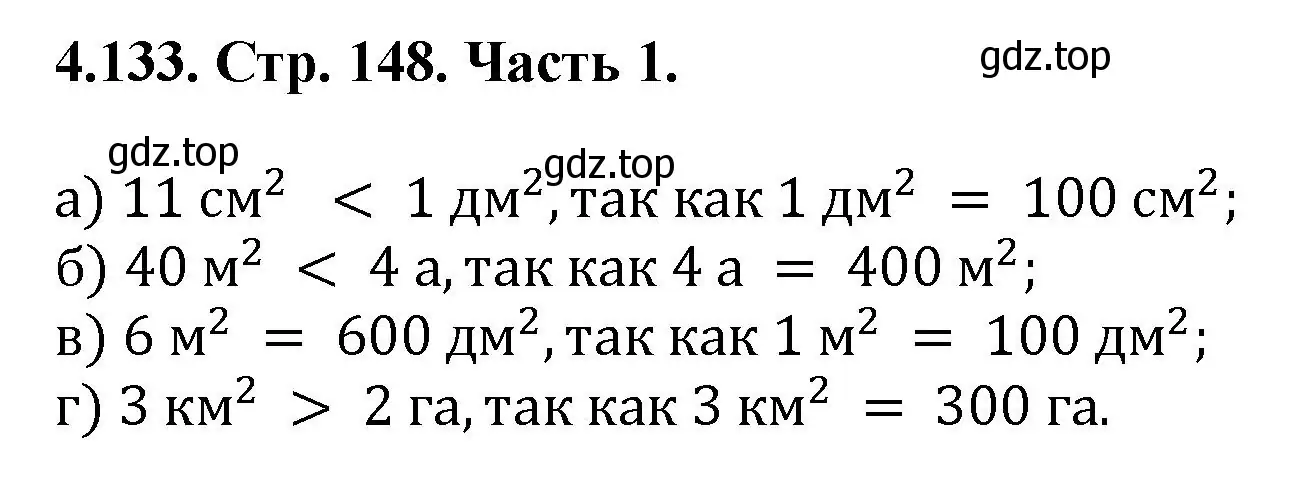 4.133. Стр. 148. Часть 1.

gdz.top

gdz.top gdz.top

а) $11 \text{ см}^2 < 1 \text{ дм}^2$, так как $1 \text{ дм}^2 = 100 \text{ см}^2$;
б) $40 \text{ м}^2 < 4 \text{ а}$, так как $4 \text{ а} = 400 \text{ м}^2$;
в) $6 \text{ м}^2 = 600 \text{ дм}^2$, так как $1 \text{ м}^2 = 100 \text{ дм}^2$;
г) $3 \text{ км}^2 > 2 \text{ га}$, так как $3 \text{ км}^2 = 300 \text{ га}$.